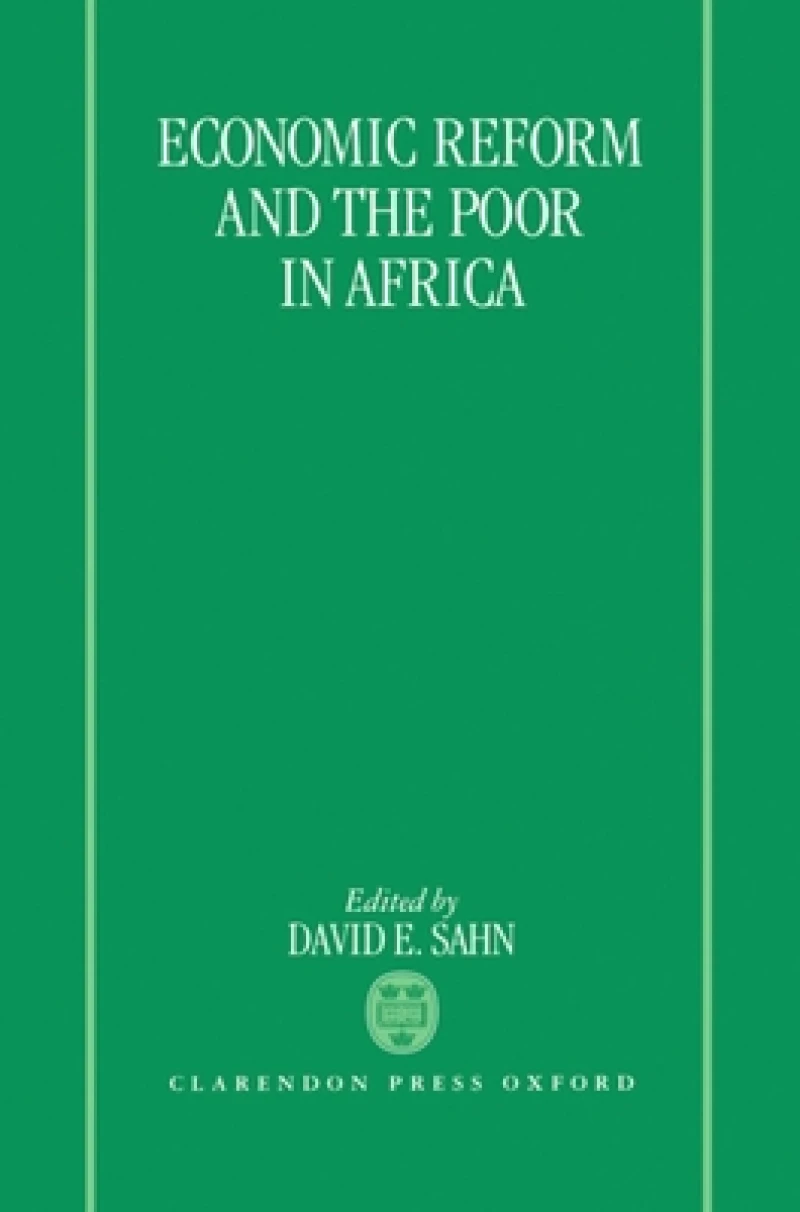 ECONOMIC REFORM AND THE POOR IN AFRICA

Edited by
DAVID E. SAHN

CLARENDON PRESS OXFORD